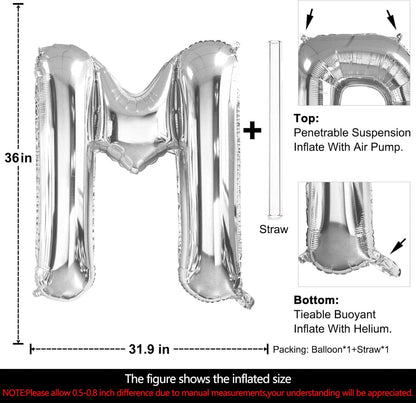 36in

+

Straw

Top:
Penetrable Suspension
Inflate With Air Pump.

Bottom:
Tieable Buoyant
Inflate With Helium.

31.9 in

Packing: Balloon*1+Straw*1

The figure shows the inflated size

NOTE:Please allow 0.5-0.8 inch difference due to manual measurements,your understanding will be appreciated.